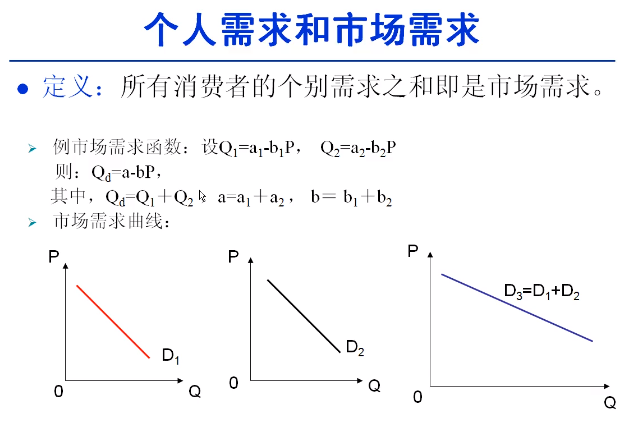 个人需求和市场需求

• 定义：所有消费者的个别需求之和即是市场需求。

➢ 例市场需求函数：设$Q_1=a_1-b_1P$， $Q_2=a_2-b_2P$
则：$Q_d=a-bP$，
其中，$Q_d=Q_1+Q_2$ $a=a_1+a_2$， $b=b_1+b_2$
➢ 市场需求曲线：

P
$D_1$
0
Q

P
$D_2$
0
Q

P
$D_3=D_1+D_2$
0
Q